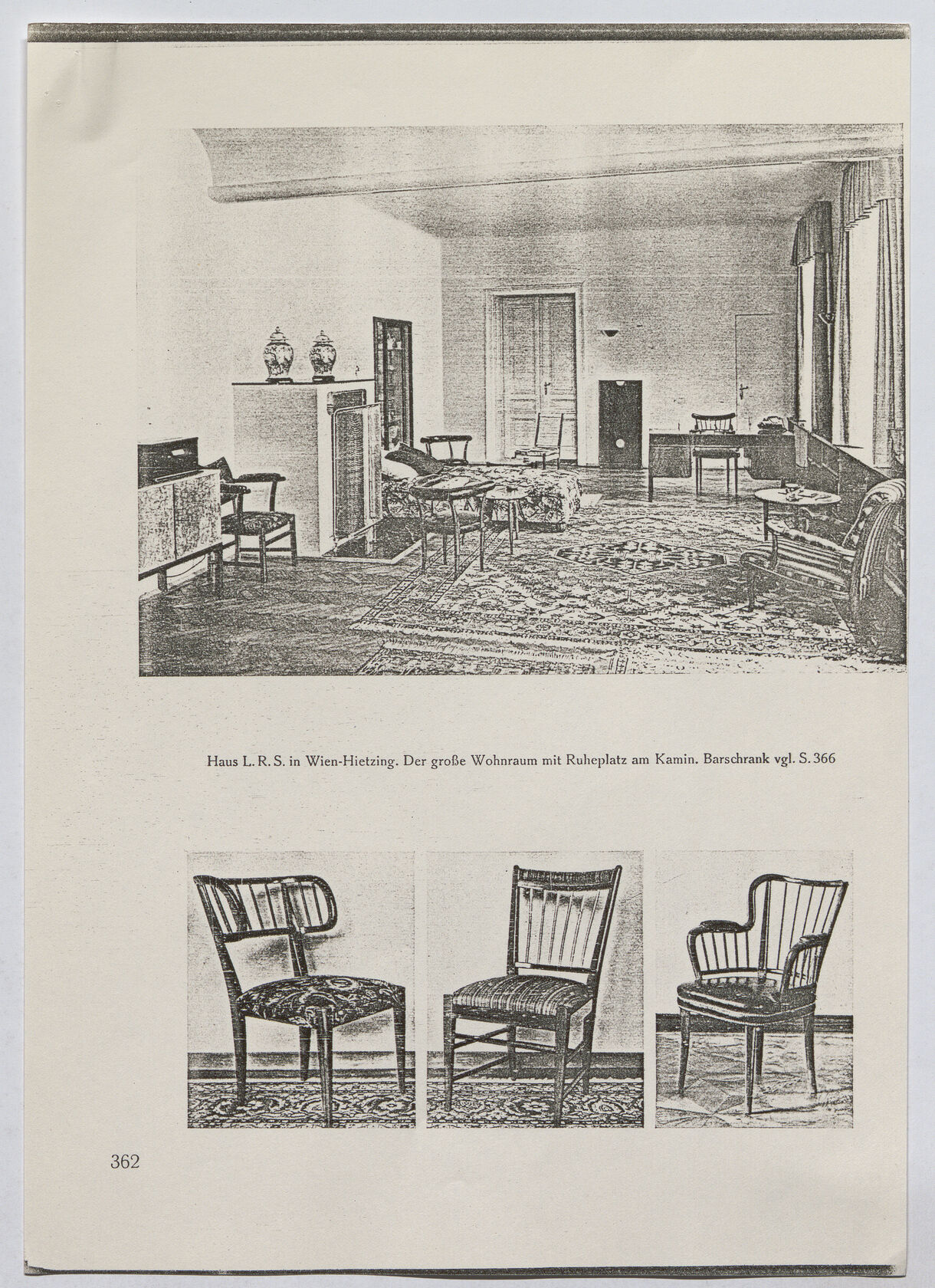 Haus L. R. S. in Wien-Hietzing. Der große Wohnraum mit Ruheplatz am Kamin. Barschrank vgl. S. 366

362